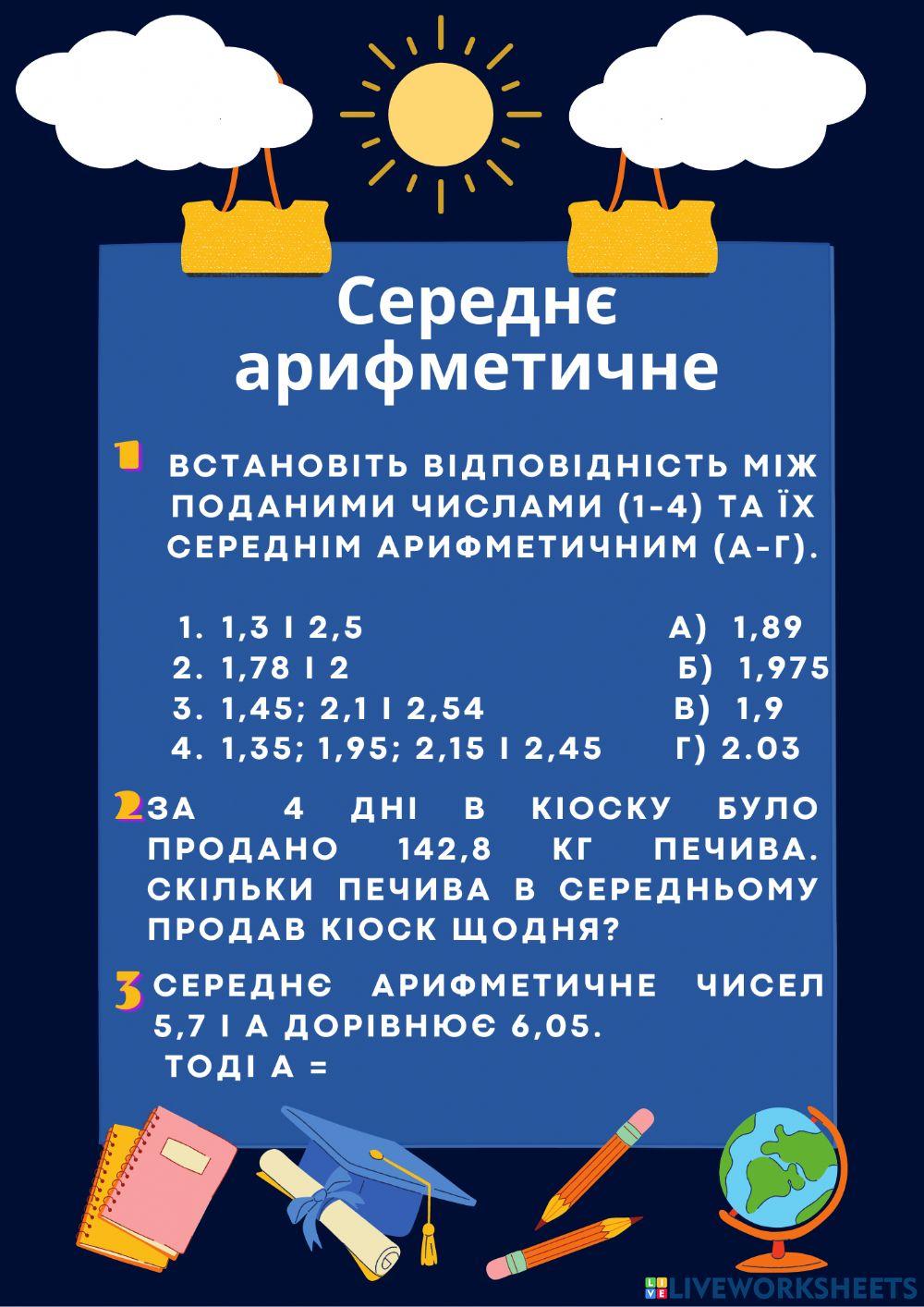 Середнє арифметичне

1 ВСТАНОВІТЬ ВІДПОВІДНІСТЬ МІЖ ПОДАНИМИ ЧИСЛАМИ (1-4) ТА ЇХ СЕРЕДНІМ АРИФМЕТИЧНИМ (А-Г).

1. 1,3 І 2,5
2. 1,78 І 2
3. 1,45; 2,1 І 2,54
4. 1,35; 1,95; 2,15 І 2,45

А) 1,89
Б) 1,975
В) 1,9
Г) 2.03

2 ЗА 4 ДНІ В КІОСКУ БУЛО ПРОДАНО 142,8 КГ ПЕЧИВА. СКІЛЬКИ ПЕЧИВА В СЕРЕДНЬОМУ ПРОДАВ КІОСК ЩОДНЯ?

3 СЕРЕДНЄ АРИФМЕТИЧНЕ ЧИСЕЛ 5,7 І А ДОРІВНЮЄ 6,05.
ТОДІ А =

LIVEWORKSHEETS